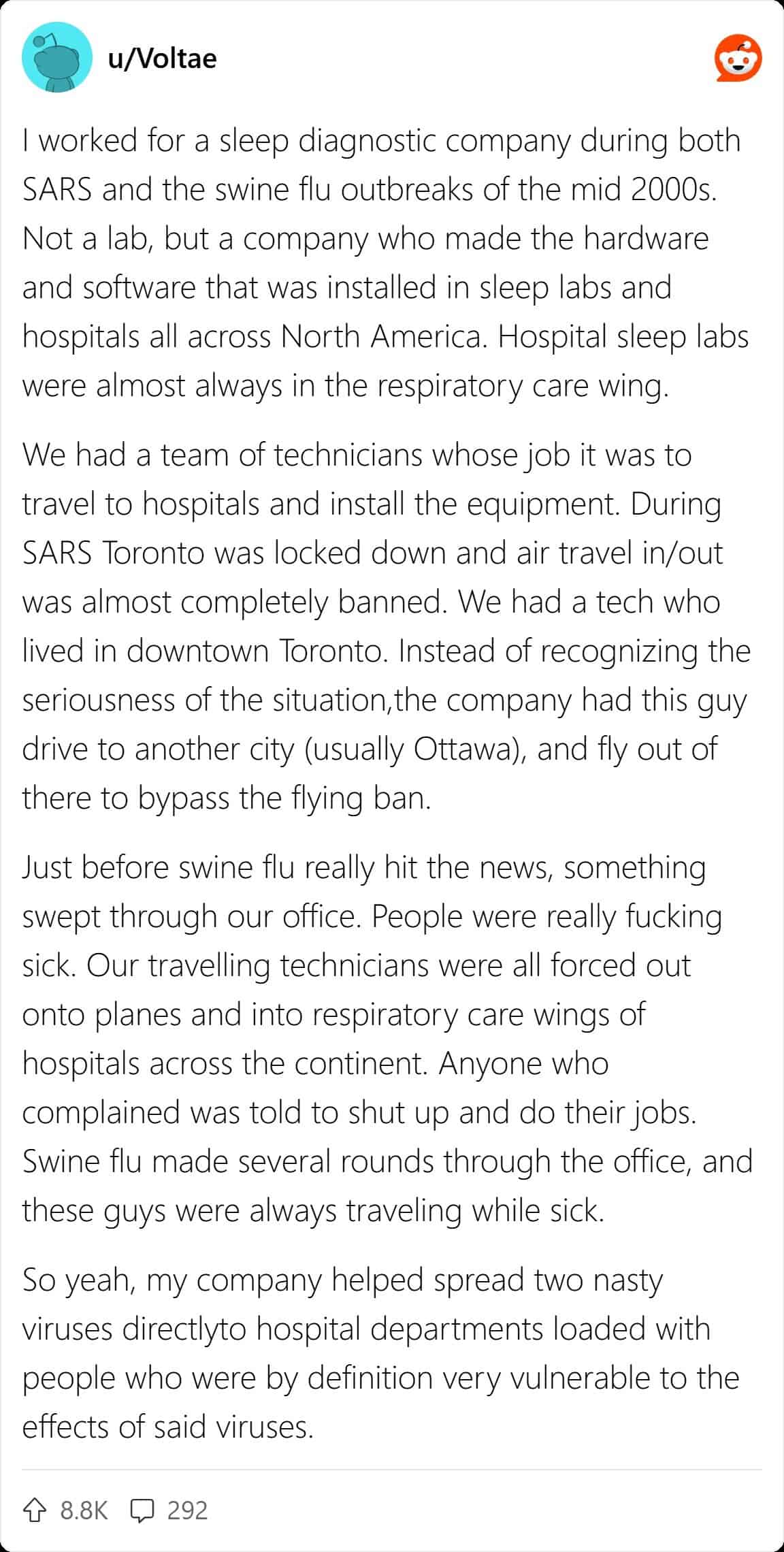 u/Voltae

I worked for a sleep diagnostic company during both SARS and the swine flu outbreaks of the mid 2000s. Not a lab, but a company who made the hardware and software that was installed in sleep labs and hospitals all across North America. Hospital sleep labs were almost always in the respiratory care wing.

We had a team of technicians whose job it was to travel to hospitals and install the equipment. During SARS Toronto was locked down and air travel in/out was almost completely banned. We had a tech who lived in downtown Toronto. Instead of recognizing the seriousness of the situation,the company had this guy drive to another city (usually Ottawa), and fly out of there to bypass the flying ban.

Just before swine flu really hit the news, something swept through our office. People were really fucking sick. Our travelling technicians were all forced out onto planes and into respiratory care wings of hospitals across the continent. Anyone who complained was told to shut up and do their jobs. Swine flu made several rounds through the office, and these guys were always traveling while sick.

So yeah, my company helped spread two nasty viruses directlyto hospital departments loaded with people who were by definition very vulnerable to the effects of said viruses.

8.8K 292